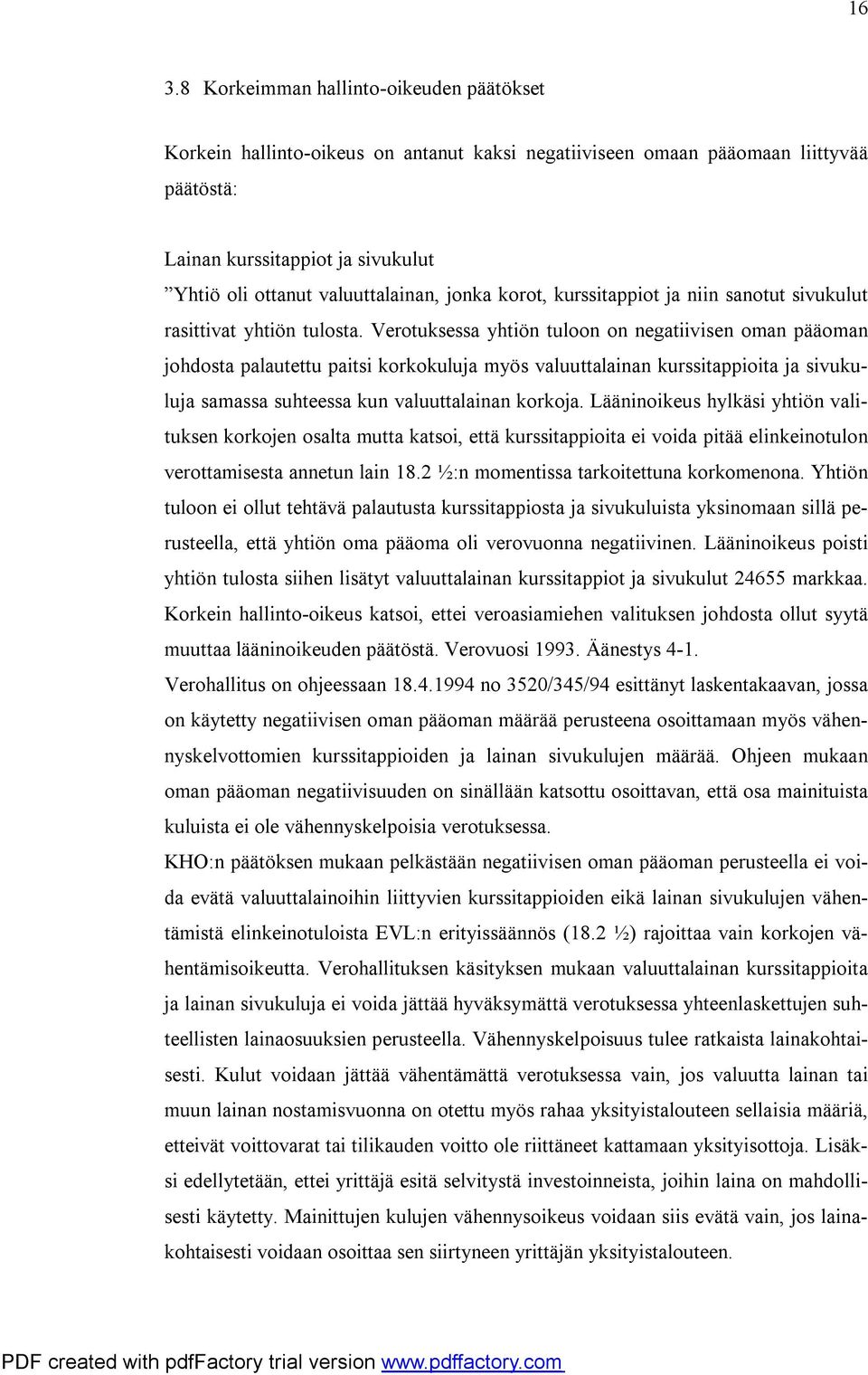 16

3.8 Korkeimman hallinto-oikeuden päätökset

Korkein hallinto-oikeus on antanut kaksi negatiiviseen omaan pääomaan liittyvää päätöstä:

Lainan kurssitappiot ja sivukulut
”Yhtiö oli ottanut valuuttalainan, jonka korot, kurssitappiot ja niin sanotut sivukulut rasittivat yhtiön tulosta. Verotuksessa yhtiön tuloon on negatiivisen oman pääoman johdosta palautettu paitsi korkokuluja myös valuuttalainan kurssitappioita ja sivukuluja samassa suhteessa kun valuuttalainan korkoja. Lääninoikeus hylkäsi yhtiön valituksen korkojen osalta mutta katsoi, että kurssitappioita ei voida pitää elinkeinotulon verottamisesta annetun lain 18.2 ½:n momentissa tarkoitettuna korkomenona. Yhtiön tuloon ei ollut tehtävä palautusta kurssitappiosta ja sivukuluista yksinomaan sillä perusteella, että yhtiön oma pääoma oli verovuonna negatiivinen. Lääninoikeus poisti yhtiön tulosta siihen lisätyt valuuttalainan kurssitappiot ja sivukulut 24655 markkaa. Korkein hallinto-oikeus katsoi, ettei veroasiamiehen valituksen johdosta ollut syytä muuttaa lääninoikeuden päätöstä. Verovuosi 1993. Äänestys 4-1.
Verohallitus on ohjeessaan 18.4.1994 no 3520/345/94 esittänyt laskentakaavan, jossa on käytetty negatiivisen oman pääoman määrää perusteena osoittamaan myös vähennyskelvottomien kurssitappioiden ja lainan sivukulujen määrää. Ohjeen mukaan oman pääoman negatiivisuuden on sinällään katsottu osoittavan, että osa mainituista kuluista ei ole vähennyskelpoisia verotuksessa.
KHO:n päätöksen mukaan pelkästään negatiivisen oman pääoman perusteella ei voida evätä valuuttalainoihin liittyvien kurssitappioiden eikä lainan sivukulujen vähentämistä elinkeinotuloista EVL:n erityissäännös (18.2 ½) rajoittaa vain korkojen vähentämisoikeutta. Verohallituksen käsityksen mukaan valuuttalainan kurssitappioita ja lainan sivukuluja ei voida jättää hyväksymättä verotuksessa yhteenlaskettujen suhteellisten lainaosuuksien perusteella. Vähennyskelpoisuus tulee ratkaista lainakohtaisesti. Kulut voidaan jättää vähentämättä verotuksessa vain, jos valuutta lainan tai muun lainan nostamisvuonna on otettu myös rahaa yksityistalouteen sellaisia määriä, etteivät voittovarat tai tilikauden voitto ole riittäneet kattamaan yksityisottoja. Lisäksi edellytetään, ettei yrittäjä esitä selvitystä investoinneista, joihin laina on mahdollisesti käytetty. Mainittujen kulujen vähennysoikeus voidaan siis evätä vain, jos lainakohtaisesti voidaan osoittaa sen siirtyneen yrittäjän yksityistalouteen.

PDF created with pdfFactory trial version www.pdffactory.com